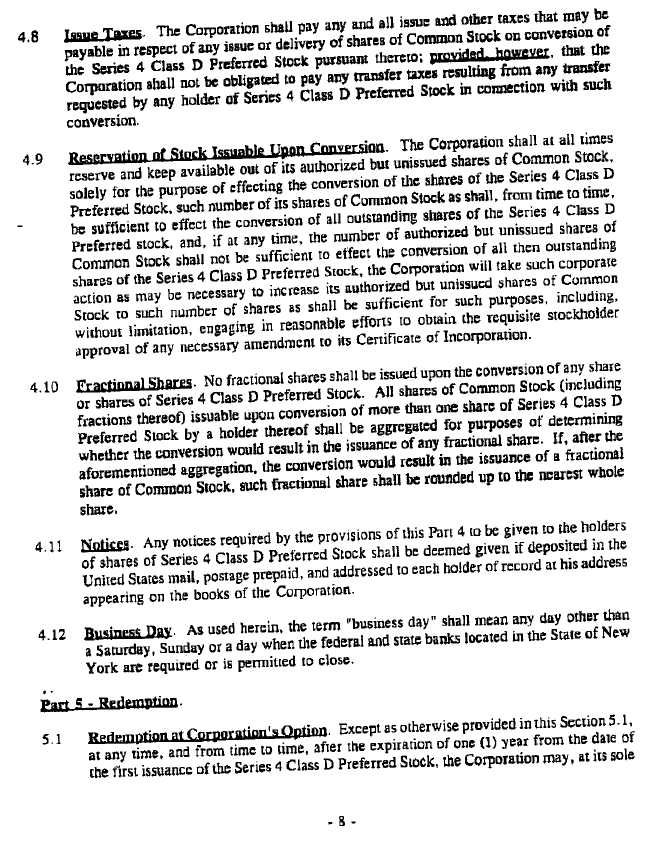 4.8 Issue Taxes. The Corporation shall pay any and all issue and other taxes that may be payable in respect of any issue or delivery of shares of Common Stock on conversion of the Series 4 Class D Preferred Stock pursuant thereto; provided, however, that the Corporation shall not be obligated to pay any transfer taxes resulting from any transfer requested by any holder of Series 4 Class D Preferred Stock in connection with such conversion.

4.9 Reservation of Stock Issuable Upon Conversion. The Corporation shall at all times reserve and keep available out of its authorized but unissued shares of Common Stock, solely for the purpose of effecting the conversion of the shares of the Series 4 Class D Preferred Stock, such number of its shares of Common Stock as shall, from time to time, be sufficient to effect the conversion of all outstanding shares of the Series 4 Class D Preferred stock, and, if at any time, the number of authorized but unissued shares of Common Stock shall not be sufficient to effect the conversion of all then outstanding shares of the Series 4 Class D Preferred Stock, the Corporation will take such corporate action as may be necessary to increase its authorized but unissued shares of Common Stock to such number of shares as shall be sufficient for such purposes, including, without limitation, engaging in reasonable efforts to obtain the requisite stockholder approval of any necessary amendment to its Certificate of Incorporation.

4.10 Fractional Shares. No fractional shares shall be issued upon the conversion of any share or shares of Series 4 Class D Preferred Stock. All shares of Common Stock (including fractions thereof) issuable upon conversion of more than one share of Series 4 Class D Preferred Stock by a holder thereof shall be aggregated for purposes of determining whether the conversion would result in the issuance of any fractional share. If, after the aforementioned aggregation, the conversion would result in the issuance of a fractional share of Common Stock, such fractional share shall be rounded up to the nearest whole share.

4.11 Notices. Any notices required by the provisions of this Part 4 to be given to the holders of shares of Series 4 Class D Preferred Stock shall be deemed given if deposited in the United States mail, postage prepaid, and addressed to each holder of record at his address appearing on the books of the Corporation.

4.12 Business Day. As used herein, the term "business day" shall mean any day other than a Saturday, Sunday or a day when the federal and state banks located in the State of New York are required or is permitted to close.

Part 5 - Redemption.

5.1 Redemption at Corporation's Option. Except as otherwise provided in this Section 5.1, at any time, and from time to time, after the expiration of one (1) year from the date of the first issuance of the Series 4 Class D Preferred Stock, the Corporation may, at its sole

- 8 -